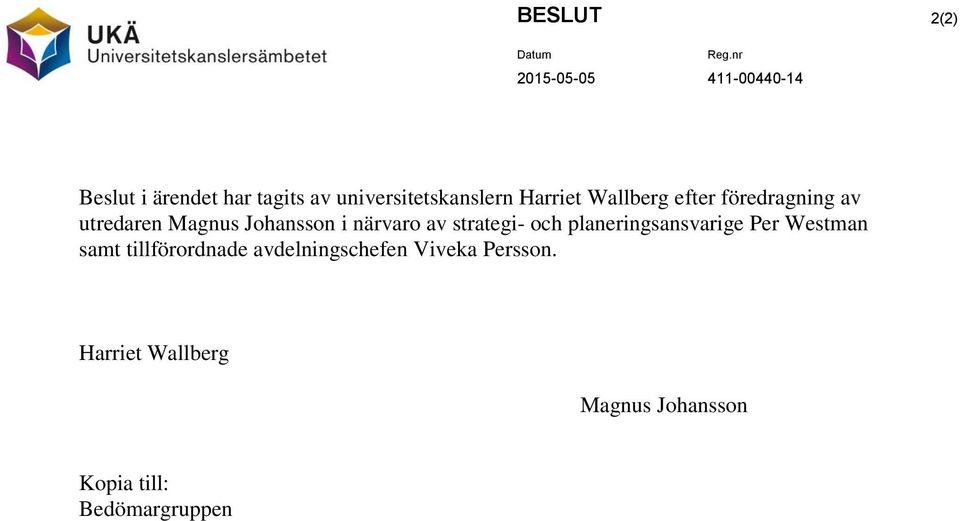 UKÄ
Universitetskanslersämbetet

BESLUT

2(2)

Datum
2015-05-05

Reg.nr
411-00440-14

Beslut i ärendet har tagits av universitetskanslern Harriet Wallberg efter föredragning av utredaren Magnus Johansson i närvaro av strategi- och planeringsansvarige Per Westman samt tillförordnade avdelningschefen Viveka Persson.

Harriet Wallberg

Magnus Johansson

Kopia till:
Bedömargruppen